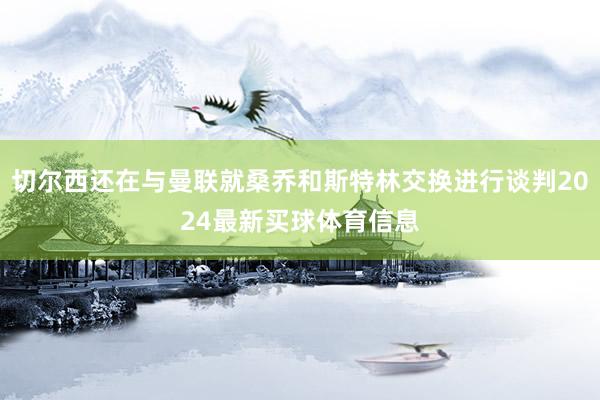 切尔西还在与曼联就桑乔和斯特林交换进行谈判2024最新买球体育信息